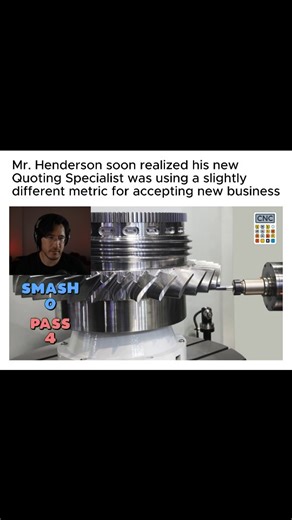 Mr. Henderson soon realized his new Quoting Specialist was using a slightly different metric for accepting new business

CNC

SMASH
0
PASS
4